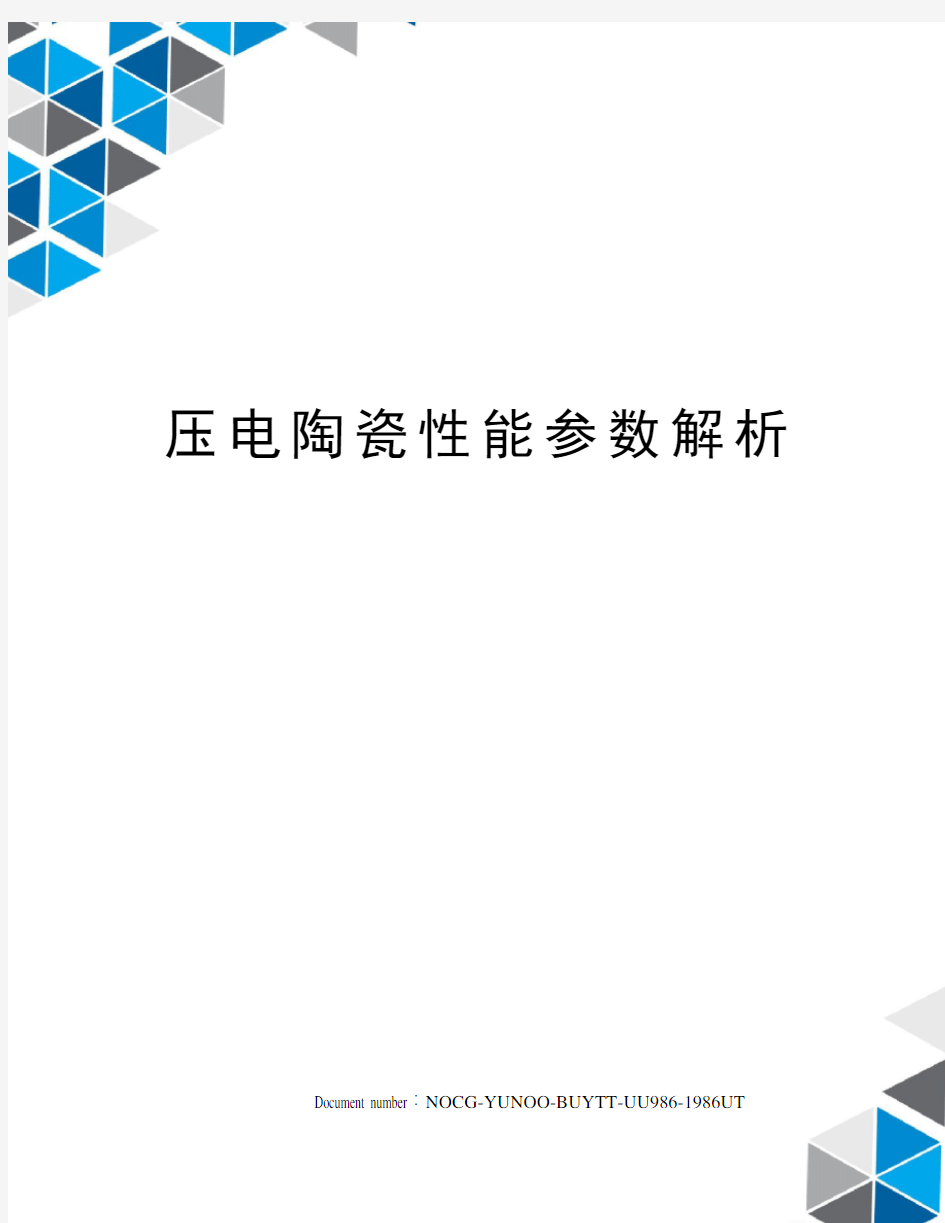 压电陶瓷性能参数解析

Document number：NOCG-YUNOO-BUYTT-UU986-1986UT